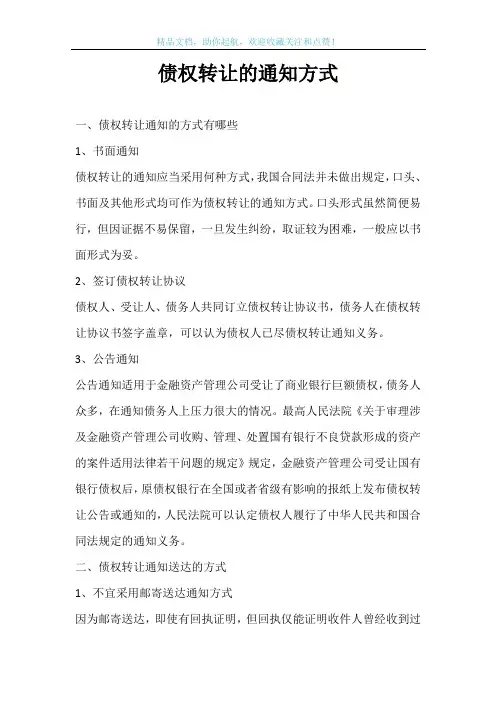 精品文档，助你起航，欢迎收藏关注和点赞！

债权转让的通知方式

一、债权转让通知的方式有哪些

1、书面通知

债权转让的通知应当采用何种方式，我国合同法并未做出规定，口头、书面及其他形式均可作为债权转让的通知方式。口头形式虽然简便易行，但因证据不易保留，一旦发生纠纷，取证较为困难，一般应以书面形式为妥。

2、签订债权转让协议

债权人、受让人、债务人共同订立债权转让协议书，债务人在债权转让协议书签字盖章，可以认为债权人已尽债权转让通知义务。

3、公告通知

公告通知适用于金融资产管理公司受让了商业银行巨额债权，债务人众多，在通知债务人上压力很大的情况。最高人民法院《关于审理涉及金融资产管理公司收购、管理、处置国有银行不良贷款形成的资产的案件适用法律若干问题的规定》规定，金融资产管理公司受让国有银行债权后，原债权银行在全国或者省级有影响的报纸上发布债权转让公告或通知的，人民法院可以认定债权人履行了中华人民共和国合同法规定的通知义务。

二、债权转让通知送达的方式

1、不宜采用邮寄送达通知方式

因为邮寄送达，即使有回执证明，但回执仅能证明收件人曾经收到过